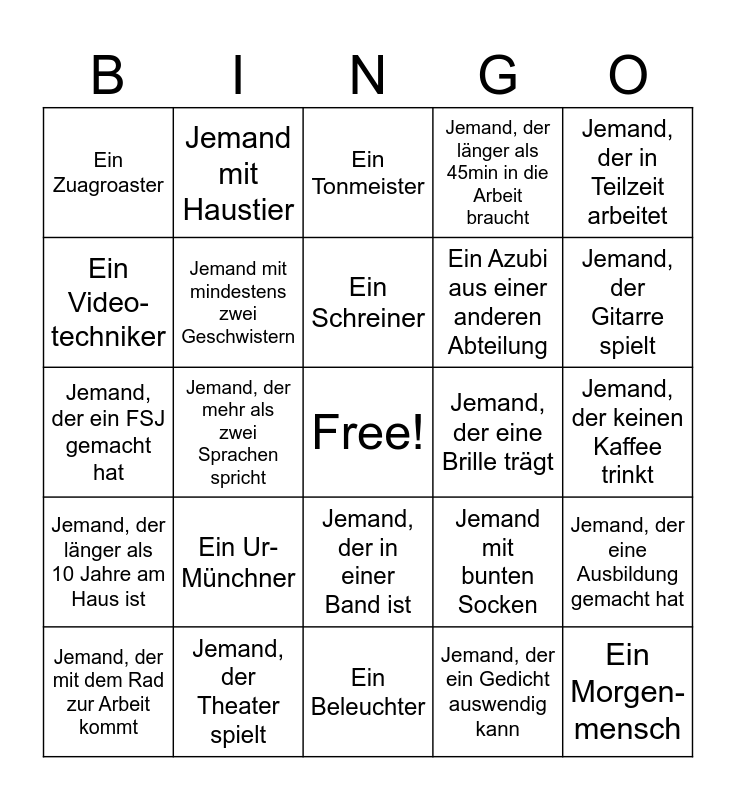 | B | I | N | G | O |
|---|---|---|---|---|
| Ein Zuagroaster | Jemand mit Haustier | Ein Tonmeister | Jemand, der länger als 45min in die Arbeit braucht | Jemand, der in Teilzeit arbeitet |
| Ein Videotechniker | Jemand mit mindestens zwei Geschwistern | Ein Schreiner | Ein Azubi aus einer anderen Abteilung | Jemand, der Gitarre spielt |
| Jemand, der ein FSJ gemacht hat | Jemand, der mehr als zwei Sprachen spricht | Free! | Jemand, der eine Brille trägt | Jemand, der keinen Kaffee trinkt |
| Jemand, der länger als 10 Jahre am Haus ist | Ein Ur-Münchner | Jemand, der in einer Band ist | Jemand mit bunten Socken | Jemand, der eine Ausbildung gemacht hat |
| Jemand, der mit dem Rad zur Arbeit kommt | Jemand, der Theater spielt | Ein Beleuchter | Jemand, der ein Gedicht auswendig kann | Ein Morgenmensch |